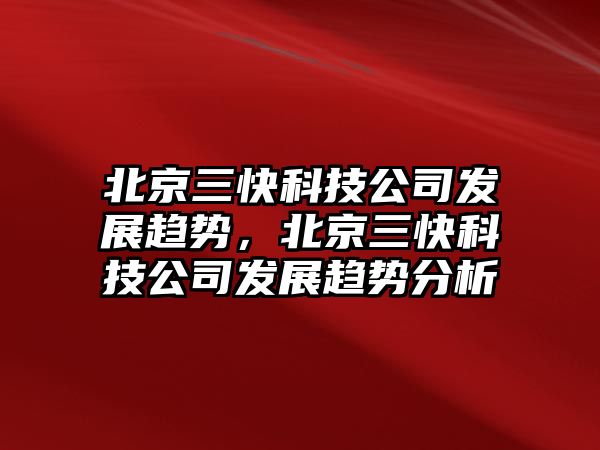 北京三快科技公司发展趋势，北京三快科技公司发展趋势分析